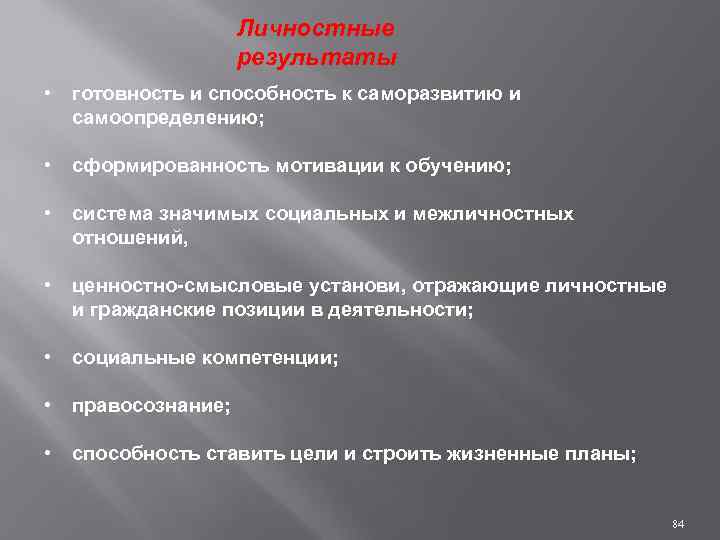 Личностные результаты

• готовность и способность к саморазвитию и самоопределению;

• сформированность мотивации к обучению;

• система значимых социальных и межличностных отношений,

• ценностно-смысловые установи, отражающие личностные и гражданские позиции в деятельности;

• социальные компетенции;

• правосознание;

• способность ставить цели и строить жизненные планы;

84